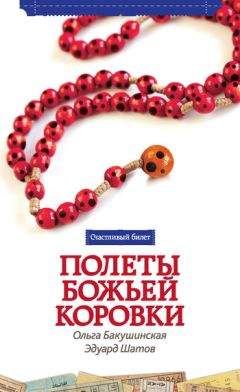 Счастливый билет

ПОЛЕТЫ БОЖЬЕЙ КОРОВКИ

Ольга Бакушинская
Эдуард Шатов